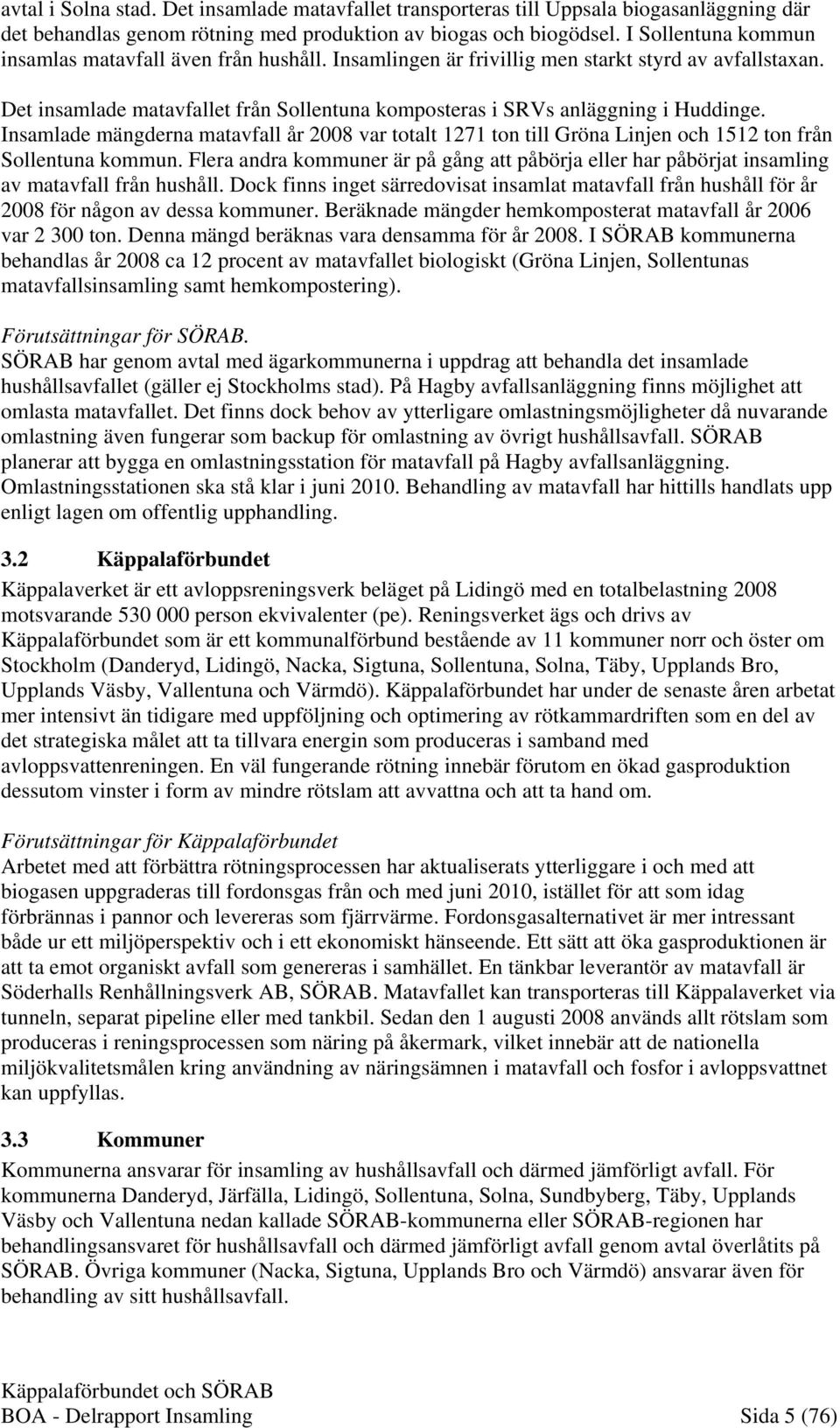 avtal i Solna stad. Det insamlade matavfallet transporteras till Uppsala biogasanläggning där det behandlas genom rötning med produktion av biogas och biogödsel. I Sollentuna kommun insamlas matavfall även från hushåll. Insamlingen är frivillig men starkt styrd av avfallstaxan.

Det insamlade matavfallet från Sollentuna komposteras i SRVs anläggning i Huddinge. Insamlade mängderna matavfall år 2008 var totalt 1271 ton till Gröna Linjen och 1512 ton från Sollentuna kommun. Flera andra kommuner är på gång att påbörja eller har påbörjat insamling av matavfall från hushåll. Dock finns inget särredovisat insamlat matavfall från hushåll för år 2008 för någon av dessa kommuner. Beräknade mängder hemkomposterat matavfall år 2006 var 2 300 ton. Denna mängd beräknas vara densamma för år 2008. I SÖRAB kommunerna behandlas år 2008 ca 12 procent av matavfallet biologiskt (Gröna Linjen, Sollentunas matavfallsinsamling samt hemkompostering).

Förutsättningar för SÖRAB.
SÖRAB har genom avtal med ägarkommunerna i uppdrag att behandla det insamlade hushållsavfallet (gäller ej Stockholms stad). På Hagby avfallsanläggning finns möjlighet att omlasta matavfallet. Det finns dock behov av ytterligare omlastningsmöjligheter då nuvarande omlastning även fungerar som backup för omlastning av övrigt hushållsavfall. SÖRAB planerar att bygga en omlastningsstation för matavfall på Hagby avfallsanläggning. Omlastningsstationen ska stå klar i juni 2010. Behandling av matavfall har hittills handlats upp enligt lagen om offentlig upphandling.

3.2 Käppalaförbundet
Käppalaverket är ett avloppsreningsverk beläget på Lidingö med en totalbelastning 2008 motsvarande 530 000 person ekvivalenter (pe). Reningsverket ägs och drivs av Käppalaförbundet som är ett kommunalförbund bestående av 11 kommuner norr och öster om Stockholm (Danderyd, Lidingö, Nacka, Sigtuna, Sollentuna, Solna, Täby, Upplands Bro, Upplands Väsby, Vallentuna och Värmdö). Käppalaförbundet har under de senaste åren arbetat mer intensivt än tidigare med uppföljning och optimering av rötkammardriften som en del av det strategiska målet att ta tillvara energin som produceras i samband med avloppsvattenreningen. En väl fungerande rötning innebär förutom en ökad gasproduktion dessutom vinster i form av mindre rötslam att avvattna och att ta hand om.

Förutsättningar för Käppalaförbundet
Arbetet med att förbättra rötningsprocessen har aktualiserats ytterliggare i och med att biogasen uppgraderas till fordonsgas från och med juni 2010, istället för att som idag förbrännas i pannor och levereras som fjärrvärme. Fordonsgasalternativet är mer intressant både ur ett miljöperspektiv och i ett ekonomiskt hänseende. Ett sätt att öka gasproduktionen är att ta emot organiskt avfall som genereras i samhället. En tänkbar leverantör av matavfall är Söderhalls Renhållningsverk AB, SÖRAB. Matavfallet kan transporteras till Käppalaverket via tunneln, separat pipeline eller med tankbil. Sedan den 1 augusti 2008 används allt rötslam som produceras i reningsprocessen som näring på åkermark, vilket innebär att de nationella miljökvalitetsmålen kring användning av näringsämnen i matavfall och fosfor i avloppsvattnet kan uppfyllas.

3.3 Kommuner
Kommunerna ansvarar för insamling av hushållsavfall och därmed jämförligt avfall. För kommunerna Danderyd, Järfälla, Lidingö, Sollentuna, Solna, Sundbyberg, Täby, Upplands Väsby och Vallentuna nedan kallade SÖRAB-kommunerna eller SÖRAB-regionen har behandlingsansvaret för hushållsavfall och därmed jämförligt avfall genom avtal överlåtits på SÖRAB. Övriga kommuner (Nacka, Sigtuna, Upplands Bro och Värmdö) ansvarar även för behandling av sitt hushållsavfall.

Käppalaförbundet och SÖRAB
BOA - Delrapport Insamling Sida 5 (76)